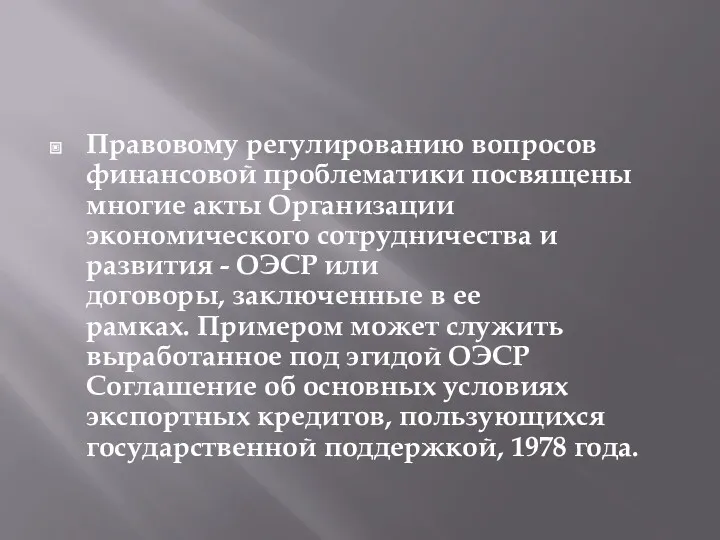 Правовому регулированию вопросов финансовой проблематики посвящены многие акты Организации экономического сотрудничества и развития - ОЭСР или договоры, заключенные в ее рамках. Примером может служить выработанное под эгидой ОЭСР Соглашение об основных условиях экспортных кредитов, пользующихся государственной поддержкой, 1978 года.